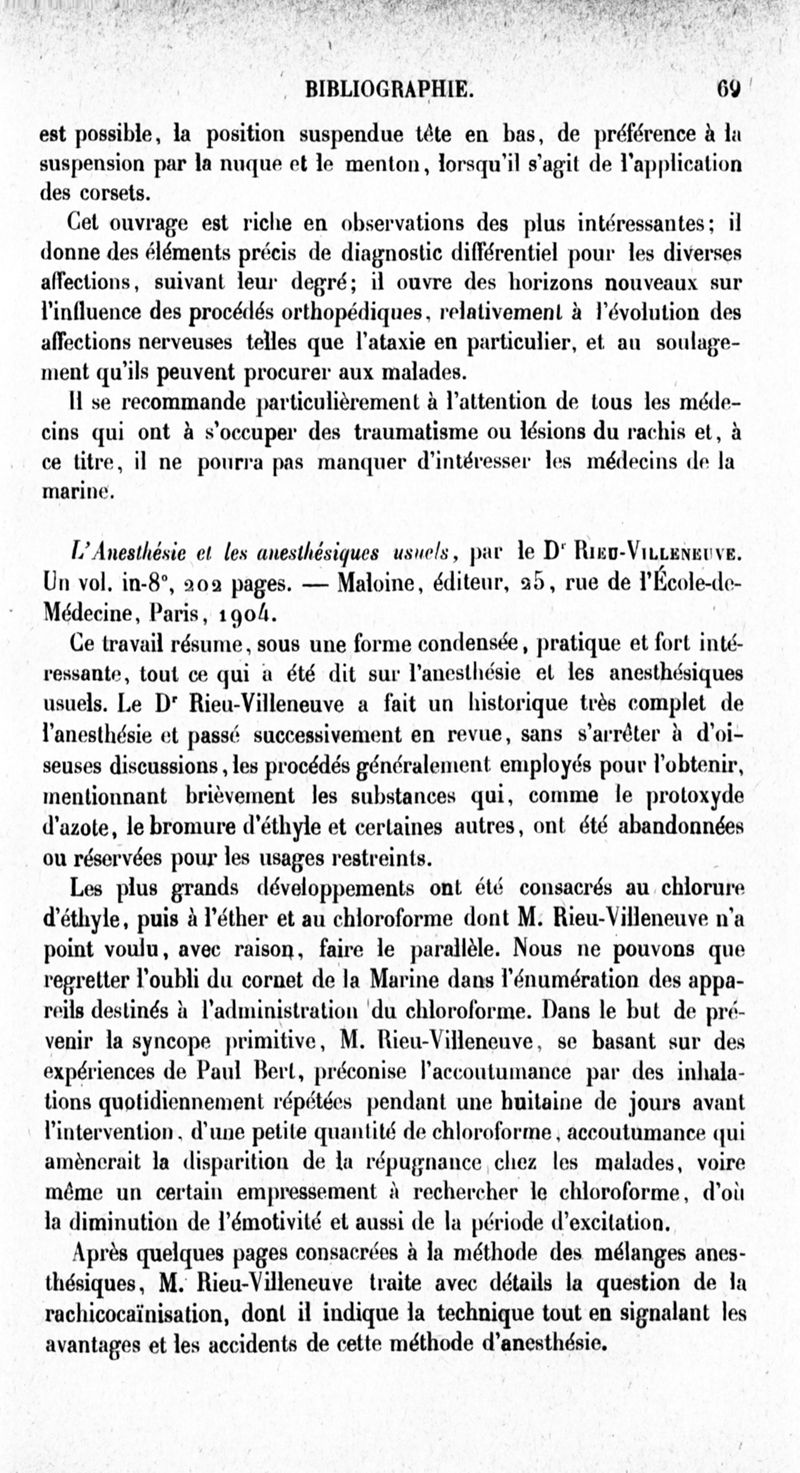 BIBLIOGRAPHIE. 69

est possible, la position suspendue tête en bas, de préférence à la suspension par la nuque et le menton, lorsqu'il s'agit de l'application des corsets.

Cet ouvrage est riche en observations des plus intéressantes; il donne des éléments précis de diagnostic différentiel pour les diverses affections, suivant leur degré; il ouvre des horizons nouveaux sur l'influence des procédés orthopédiques, relativement à l'évolution des affections nerveuses telles que l'ataxie en particulier, et au soulagement qu'ils peuvent procurer aux malades.

Il se recommande particulièrement à l'attention de tous les médecins qui ont à s'occuper des traumatisme ou lésions du rachis et, à ce titre, il ne pourra pas manquer d'intéresser les médecins de la marine.

L'Anesthésie et les anesthésiques usuels, par le Dr Rieu-Villeneuve. Un vol. in-8°, 202 pages. — Maloine, éditeur, 25, rue de l'École-de-Médecine, Paris, 1904.

Ce travail résume, sous une forme condensée, pratique et fort intéressante, tout ce qui a été dit sur l'anesthésie et les anesthésiques usuels. Le Dr Rieu-Villeneuve a fait un historique très complet de l'anesthésie et passé successivement en revue, sans s'arrêter à d'oiseuses discussions, les procédés généralement employés pour l'obtenir, mentionnant brièvement les substances qui, comme le protoxyde d'azote, le bromure d'éthyle et certaines autres, ont été abandonnées ou réservées pour les usages restreints.

Les plus grands développements ont été consacrés au chlorure d'éthyle, puis à l'éther et au chloroforme dont M. Rieu-Villeneuve n'a point voulu, avec raison, faire le parallèle. Nous ne pouvons que regretter l'oubli du cornet de la Marine dans l'énumération des appareils destinés à l'administration du chloroforme. Dans le but de prévenir la syncope primitive, M. Rieu-Villeneuve, se basant sur des expériences de Paul Bert, préconise l'accoutumance par des inhalations quotidiennement répétées pendant une huitaine de jours avant l'intervention, d'une petite quantité de chloroforme, accoutumance qui amènerait la disparition de la répugnance chez les malades, voire même un certain empressement à rechercher le chloroforme, d'où la diminution de l'émotivité et aussi de la période d'excitation.

Après quelques pages consacrées à la méthode des mélanges anesthésiques, M. Rieu-Villeneuve traite avec détails la question de la rachicocaïnisation, dont il indique la technique tout en signalant les avantages et les accidents de cette méthode d'anesthésie.